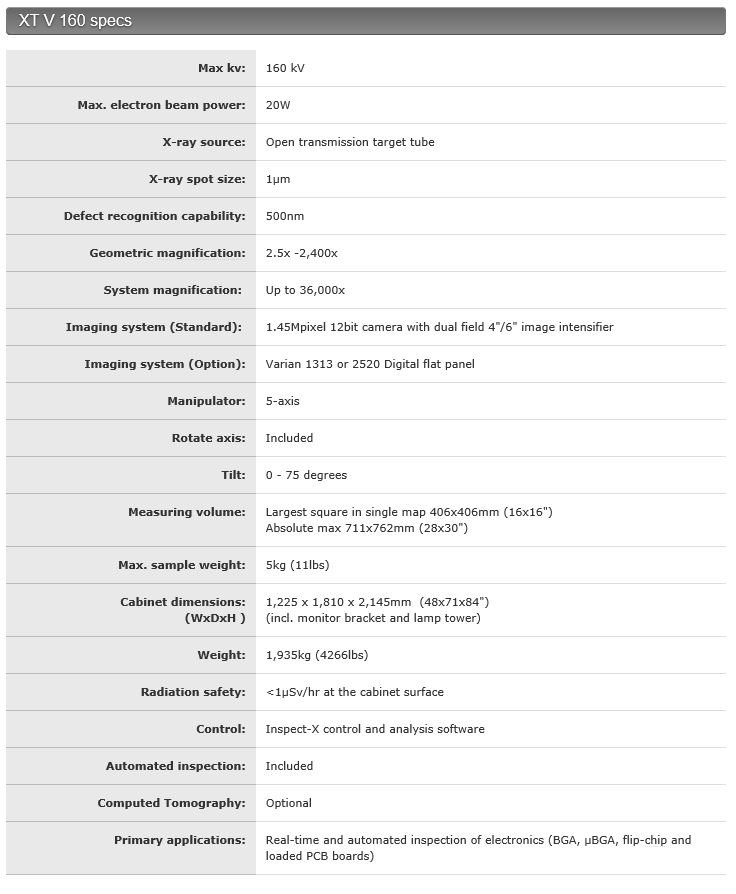 XT V 160 specs

| | |
|---|---|
| Max kv: | 160 kV |
| Max. electron beam power: | 20W |
| X-ray source: | Open transmission target tube |
| X-ray spot size: | 1μm |
| Defect recognition capability: | 500nm |
| Geometric magnification: | 2.5x -2,400x |
| System magnification: | Up to 36,000x |
| Imaging system (Standard): | 1.45Mpixel 12bit camera with dual field 4"/6" image intensifier |
| Imaging system (Option): | Varian 1313 or 2520 Digital flat panel |
| Manipulator: | 5-axis |
| Rotate axis: | Included |
| Tilt: | 0 - 75 degrees |
| Measuring volume: | Largest square in single map 406x406mm (16x16") Absolute max 711x762mm (28x30") |
| Max. sample weight: | 5kg (11lbs) |
| Cabinet dimensions: (WxDxH ) | 1,225 x 1,810 x 2,145mm (48x71x84") (incl. monitor bracket and lamp tower) |
| Weight: | 1,935kg (4266lbs) |
| Radiation safety: | <1μSv/hr at the cabinet surface |
| Control: | Inspect-X control and analysis software |
| Automated inspection: | Included |
| Computed Tomography: | Optional |
| Primary applications: | Real-time and automated inspection of electronics (BGA, μBGA, flip-chip and loaded PCB boards) |